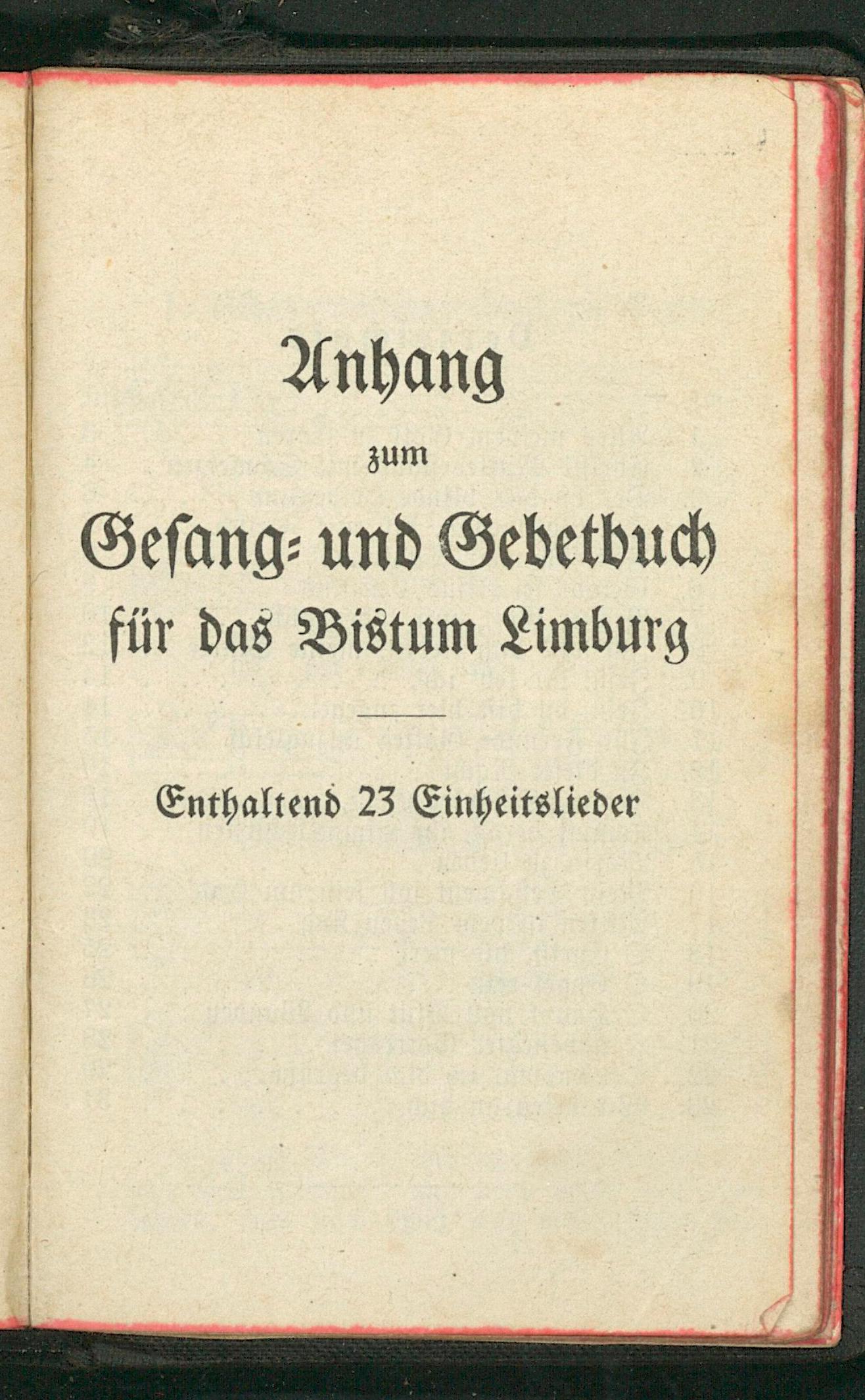 Anhang

zum

Gesang- und Gebetbuch

für das Bistum Limburg

Enthaltend 23 Einheitslieder